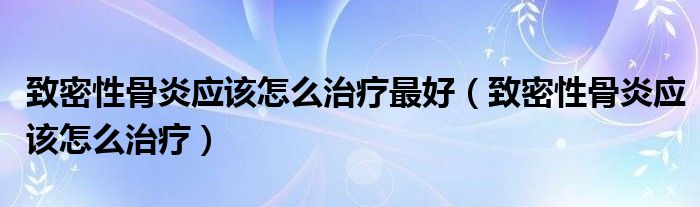 致密性骨炎应该怎么治疗最好（致密性骨炎应该怎么治疗）